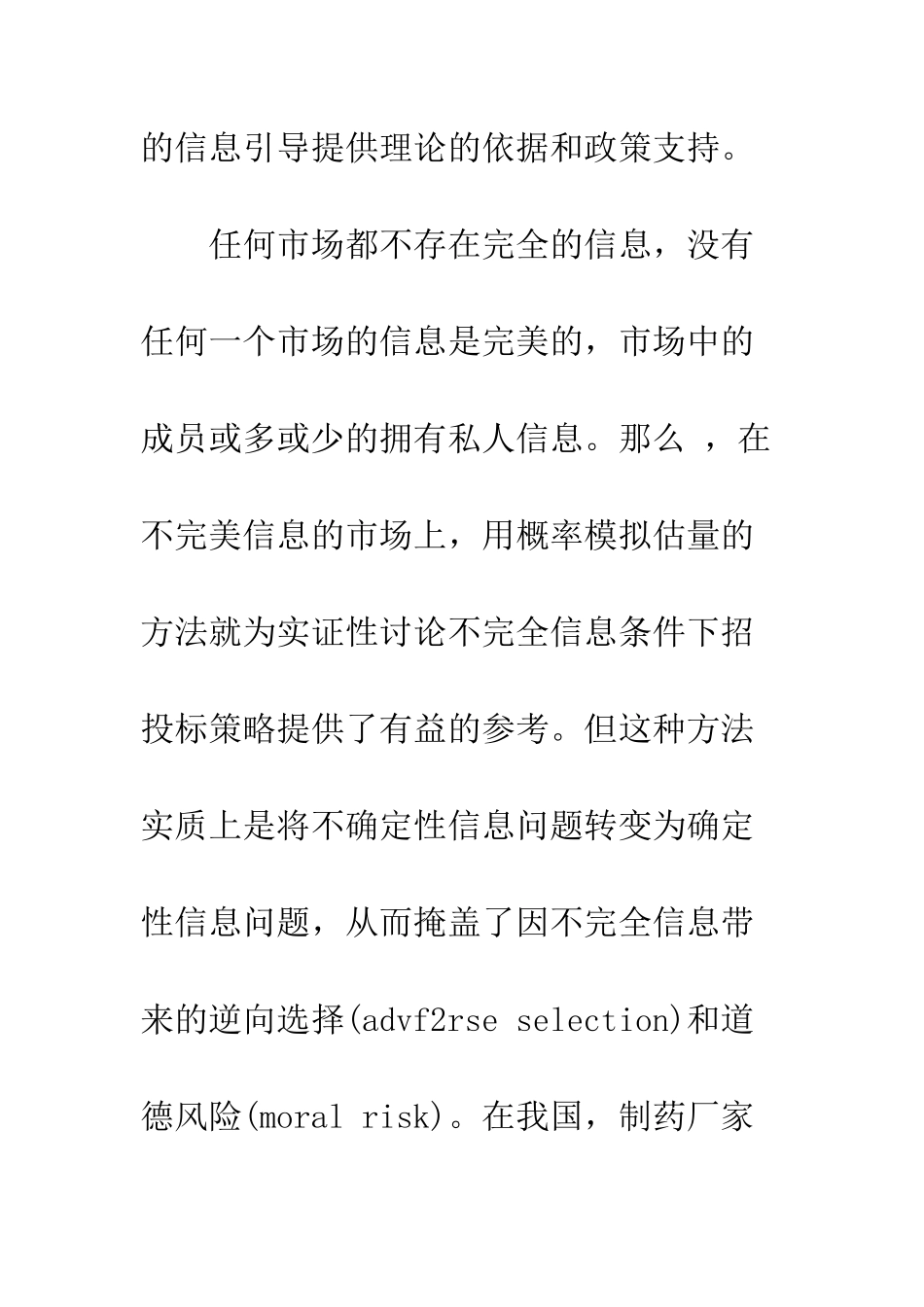 的信息引导提供理论的依据和政策支持。

任何市场都不存在完全的信息，没有任何一个市场的信息是完美的，市场中的成员或多或少的拥有私人信息。那么 ，在不完美信息的市场上，用概率模拟估量的方法就为实证性讨论不完全信息条件下招投标策略提供了有益的参考。但这种方法实质上是将不确定性信息问题转变为确定性信息问题，从而掩盖了因不完全信息带来的逆向选择(advf2rse selection)和道德风险(moral risk)。在我国，制药厂家